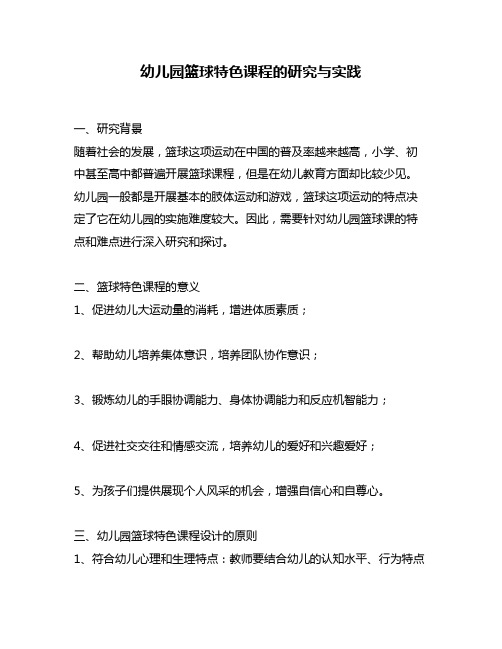 幼儿园篮球特色课程的研究与实践

一、研究背景
随着社会的发展，篮球这项运动在中国的普及率越来越高，小学、初中甚至高中都普遍开展篮球课程，但是在幼儿教育方面却比较少见。幼儿园一般都是开展基本的肢体运动和游戏，篮球这项运动的特点决定了它在幼儿园的实施难度较大。因此，需要针对幼儿园篮球课的特点和难点进行深入研究和探讨。

二、篮球特色课程的意义
1、促进幼儿大运动量的消耗，增进体质素质；

2、帮助幼儿培养集体意识，培养团队协作意识；

3、锻炼幼儿的手眼协调能力、身体协调能力和反应机智能力；

4、促进社交交往和情感交流，培养幼儿的爱好和兴趣爱好；

5、为孩子们提供展现个人风采的机会，增强自信心和自尊心。

三、幼儿园篮球特色课程设计的原则
1、符合幼儿心理和生理特点：教师要结合幼儿的认知水平、行为特点